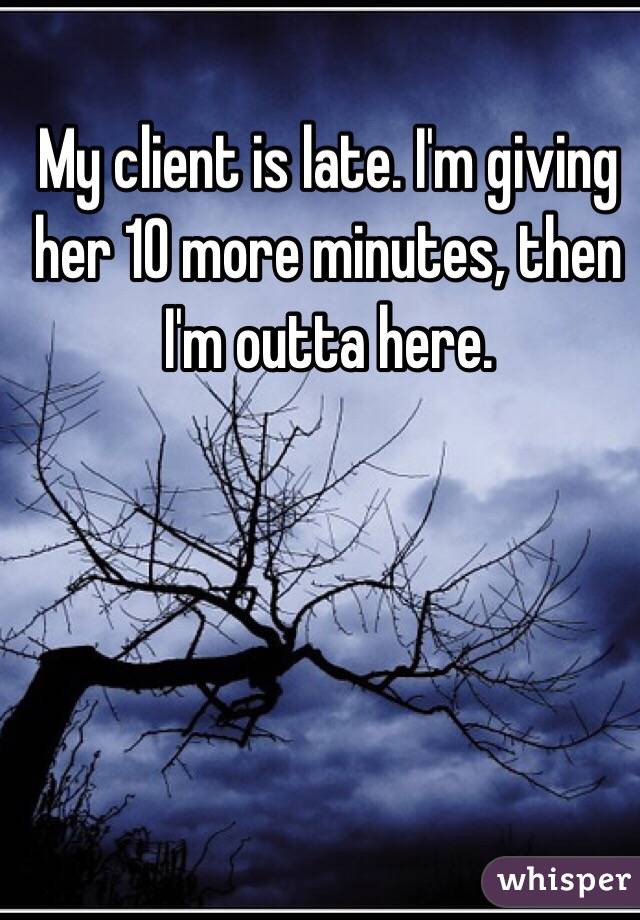 My client is late. I'm giving her 10 more minutes, then I'm outta here.

whisper